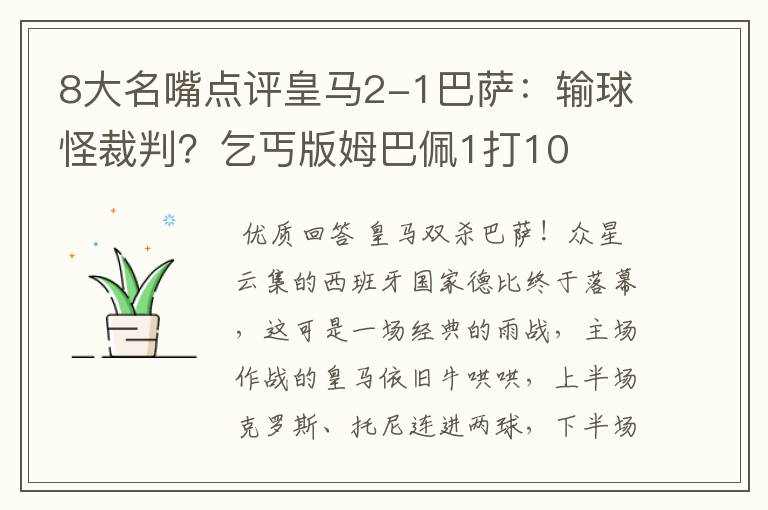 8大名嘴点评皇马2-1巴萨：输球怪裁判？乞丐版姆巴佩1打10

优质回答 皇马双杀巴萨！众星云集的西班牙国家德比终于落幕，这可是一场经典的雨战，主场作战的皇马依旧牛哄哄，上半场克罗斯、托尼连进两球，下半场